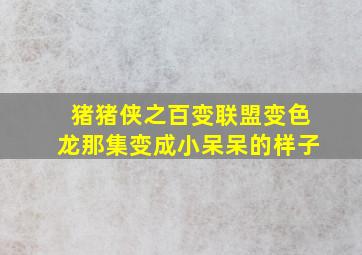 猪猪侠之百变联盟变色龙那集变成小呆呆的样子